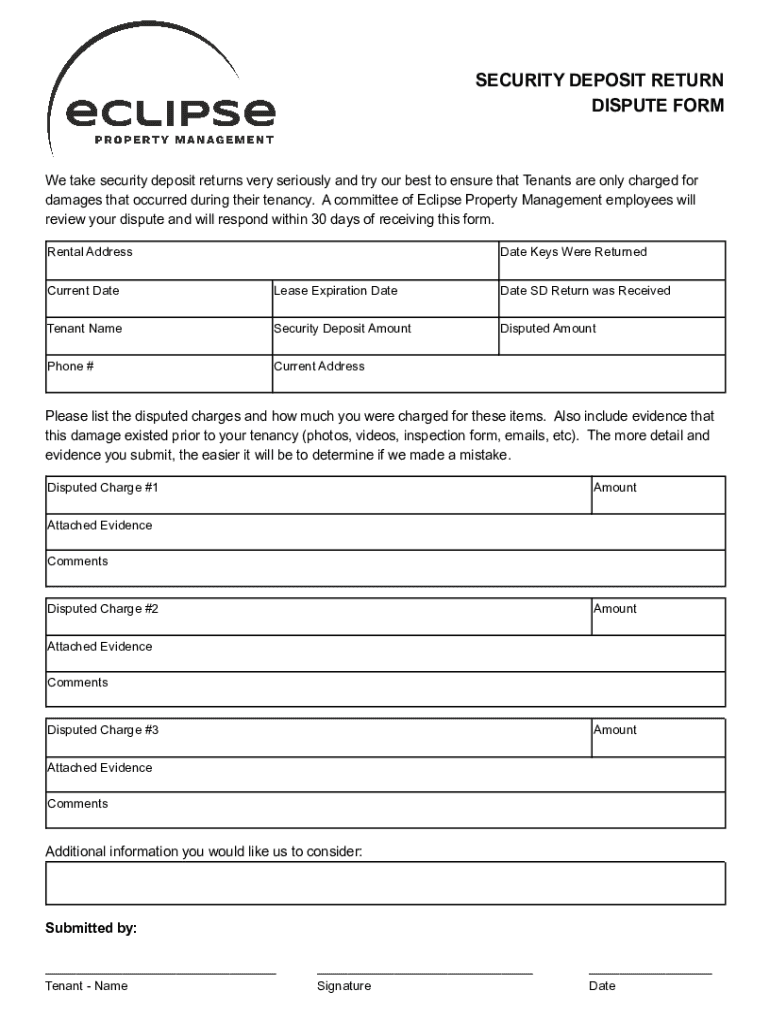 eclipse
PROPERTY MANAGEMENT

SECURITY DEPOSIT RETURN
DISPUTE FORM

We take security deposit returns very seriously and try our best to ensure that Tenants are only charged for damages that occurred during their tenancy. A committee of Eclipse Property Management employees will review your dispute and will respond within 30 days of receiving this form.

| Rental Address | | Date Keys Were Returned |
|---|---|---|
| Current Date | Lease Expiration Date | Date SD Return was Received |
| Tenant Name | Security Deposit Amount | Disputed Amount |
| Phone # | Current Address | |

Please list the disputed charges and how much you were charged for these items. Also include evidence that this damage existed prior to your tenancy (photos, videos, inspection form, emails, etc). The more detail and evidence you submit, the easier it will be to determine if we made a mistake.

| Disputed Charge #1 | Amount |
|---|---|
| Attached Evidence | |
| Comments | |

| Disputed Charge #2 | Amount |
|---|---|
| Attached Evidence | |
| Comments | |

| Disputed Charge #3 | Amount |
|---|---|
| Attached Evidence | |
| Comments | |

Additional information you would like us to consider:

Submitted by:

Tenant - Name Signature Date